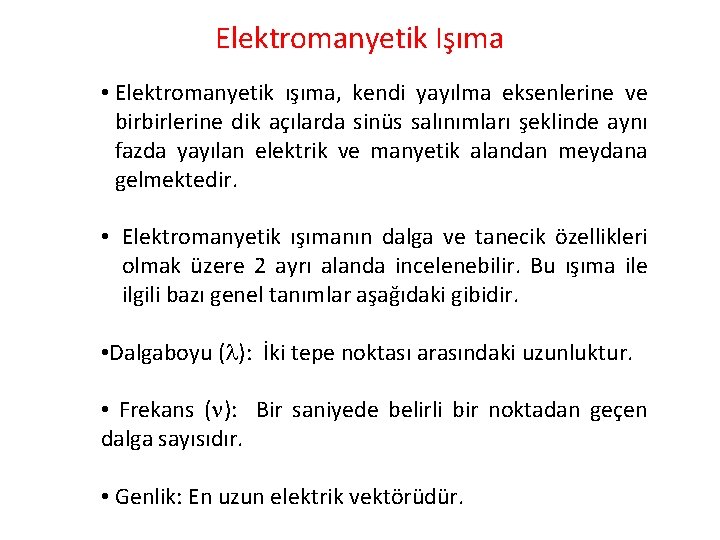 Elektromanyetik Işıma

• Elektromanyetik ışıma, kendi yayılma eksenlerine ve birbirlerine dik açılarda sinüs salınımları şeklinde aynı fazda yayılan elektrik ve manyetik alandan meydana gelmektedir.

• Elektromanyetik ışımanın dalga ve tanecik özellikleri olmak üzere 2 ayrı alanda incelenebilir. Bu ışıma ile ilgili bazı genel tanımlar aşağıdaki gibidir.

•Dalgaboyu ($\lambda$): İki tepe noktası arasındaki uzunluktur.

• Frekans ($\nu$): Bir saniyede belirli bir noktadan geçen dalga sayısıdır.

• Genlik: En uzun elektrik vektörüdür.